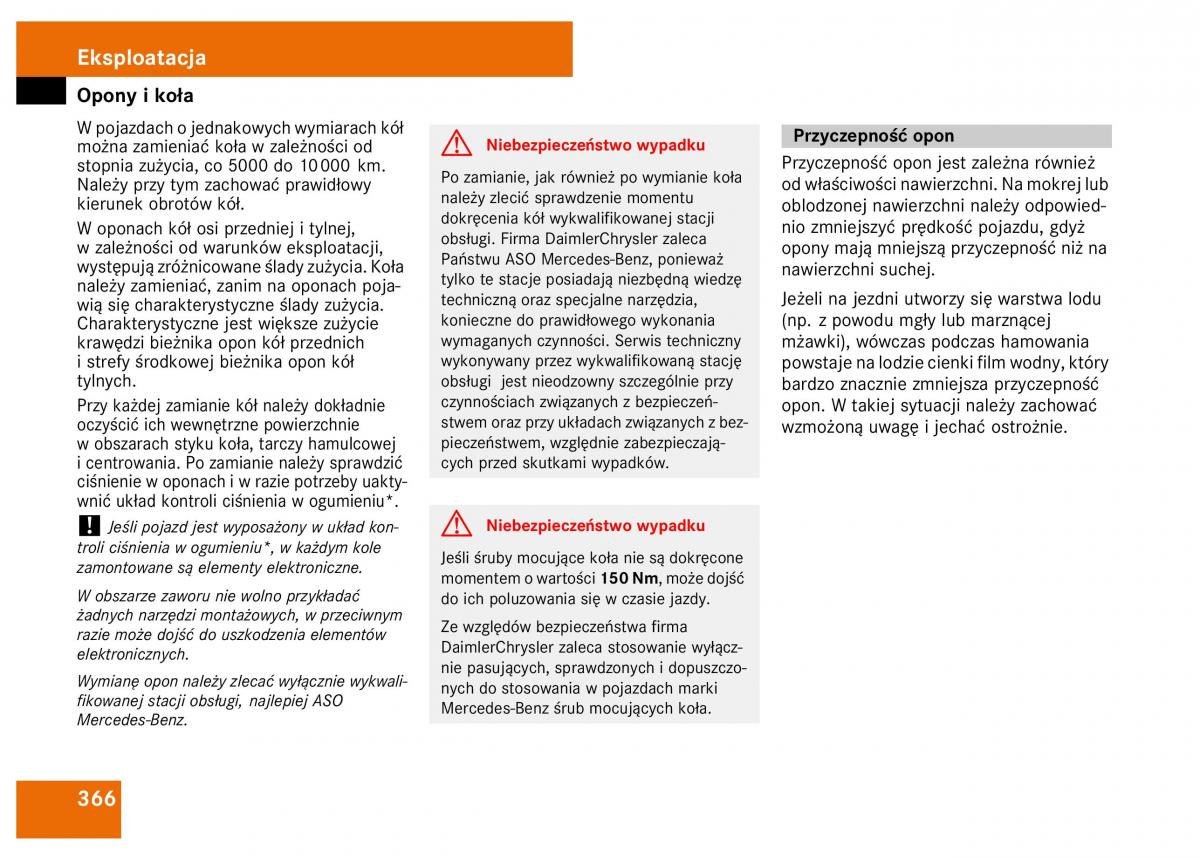 Eksploatacja

Opony i koła

W pojazdach o jednakowych wymiarach kół można zamieniać koła w zależności od stopnia zużycia, co 5000 do 10 000 km. Należy przy tym zachować prawidłowy kierunek obrotów kół.

W oponach kół osi przedniej i tylnej, w zależności od warunków eksploatacji, występują zróżnicowane ślady zużycia. Koła należy zamieniać, zanim na oponach pojawią się charakterystyczne ślady zużycia. Charakterystyczne jest większe zużycie krawędzi bieżnika opon kół przednich i strefy środkowej bieżnika opon kół tylnych.

Przy każdej zamianie kół należy dokładnie oczyścić ich wewnętrzne powierzchnie w obszarach styku koła, tarczy hamulcowej i centrowania. Po zamianie należy sprawdzić ciśnienie w oponach i w razie potrzeby uaktywnić układ kontroli ciśnienia w ogumieniu*.

! Jeśli pojazd jest wyposażony w układ kontroli ciśnienia w ogumieniu*, w każdym kole zamontowane są elementy elektroniczne.

W obszarze zaworu nie wolno przykładać żadnych narzędzi montażowych, w przeciwnym razie może dojść do uszkodzenia elementów elektronicznych.

Wymianę opon należy zlecać wyłącznie wykwalifikowanej stacji obsługi, najlepiej ASO Mercedes-Benz.

Niebezpieczeństwo wypadku

Po zamianie, jak również po wymianie koła należy zlecić sprawdzenie momentu dokręcenia kół wykwalifikowanej stacji obsługi. Firma DaimlerChrysler zaleca Państwu ASO Mercedes-Benz, ponieważ tylko te stacje posiadają niezbędną wiedzę techniczną oraz specjalne narzędzia, konieczne do prawidłowego wykonania wymaganych czynności. Serwis techniczny wykonywany przez wykwalifikowaną stację obsługi jest nieodzowny szczególnie przy czynnościach związanych z bezpieczeństwem oraz przy układach związanych z bezpieczeństwem, względnie zabezpieczających przed skutkami wypadków.

Niebezpieczeństwo wypadku

Jeśli śruby mocujące koła nie są dokręcone momentem o wartości 150 Nm, może dojść do ich poluzowania się w czasie jazdy.

Ze względów bezpieczeństwa firma DaimlerChrysler zaleca stosowanie wyłącznie pasujących, sprawdzonych i dopuszczonych do stosowania w pojazdach marki Mercedes-Benz śrub mocujących koła.

Przyczepność opon

Przyczepność opon jest zależna również od właściwości nawierzchni. Na mokrej lub oblodzonej nawierzchni należy odpowiednio zmniejszyć prędkość pojazdu, gdyż opony mają mniejszą przyczepność niż na nawierzchni suchej.

Jeżeli na jezdni utworzy się warstwa lodu (np. z powodu mgły lub marznącej mżawki), wówczas podczas hamowania powstaje na lodzie cienki film wodny, który bardzo znacznie zmniejsza przyczepność opon. W takiej sytuacji należy zachować wzmożoną uwagę i jechać ostrożnie.

366